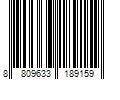 8 809633 189159